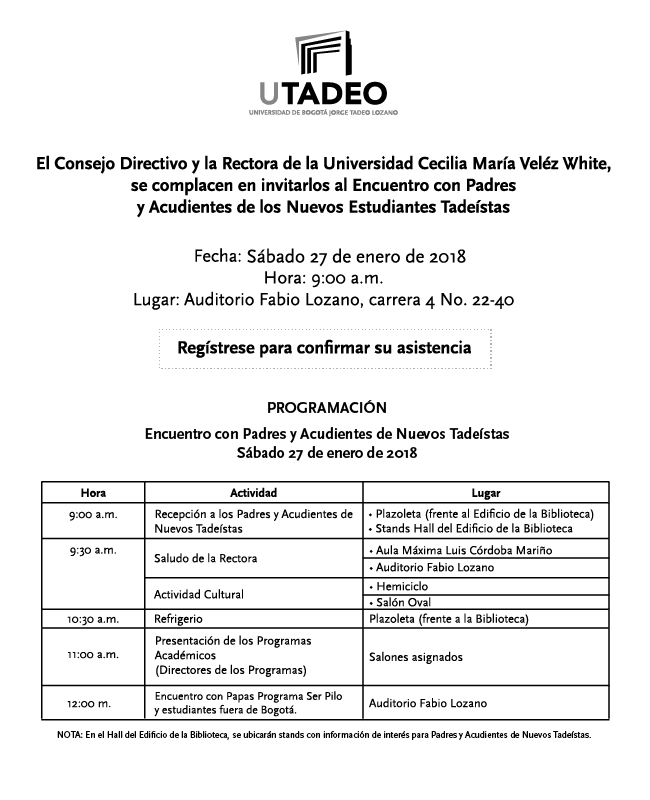 UTADEO
UNIVERSIDAD DE BOGOTÁ JORGE TADEO LOZANO

El Consejo Directivo y la Rectora de la Universidad Cecilia María Veléz White, se complacen en invitarlos al Encuentro con Padres y Acudientes de los Nuevos Estudiantes Tadeístas

Fecha: Sábado 27 de enero de 2018
Hora: 9:00 a.m.
Lugar: Auditorio Fabio Lozano, carrera 4 No. 22-40

Regístrese para confirmar su asistencia

PROGRAMACIÓN

Encuentro con Padres y Acudientes de Nuevos Tadeístas
Sábado 27 de enero de 2018

| Hora | Actividad | Lugar |
|---|---|---|
| 9:00 a.m. | Recepción a los Padres y Acudientes de Nuevos Tadeístas | • Plazoleta (frente al Edificio de la Biblioteca) • Stands Hall del Edificio de la Biblioteca |
| 9:30 a.m. | Saludo de la Rectora | • Aula Máxima Luis Córdoba Mariño • Auditorio Fabio Lozano |
| | Actividad Cultural | • Hemiciclo • Salón Oval |
| 10:30 a.m. | Refrigerio | Plazoleta (frente a la Biblioteca) |
| 11:00 a.m. | Presentación de los Programas Académicos (Directores de los Programas) | Salones asignados |
| 12:00 m. | Encuentro con Papas Programa Ser Pilo y estudiantes fuera de Bogotá. | Auditorio Fabio Lozano |

NOTA: En el Hall del Edificio de la Biblioteca, se ubicarán stands con información de interés para Padres y Acudientes de Nuevos Tadeístas.